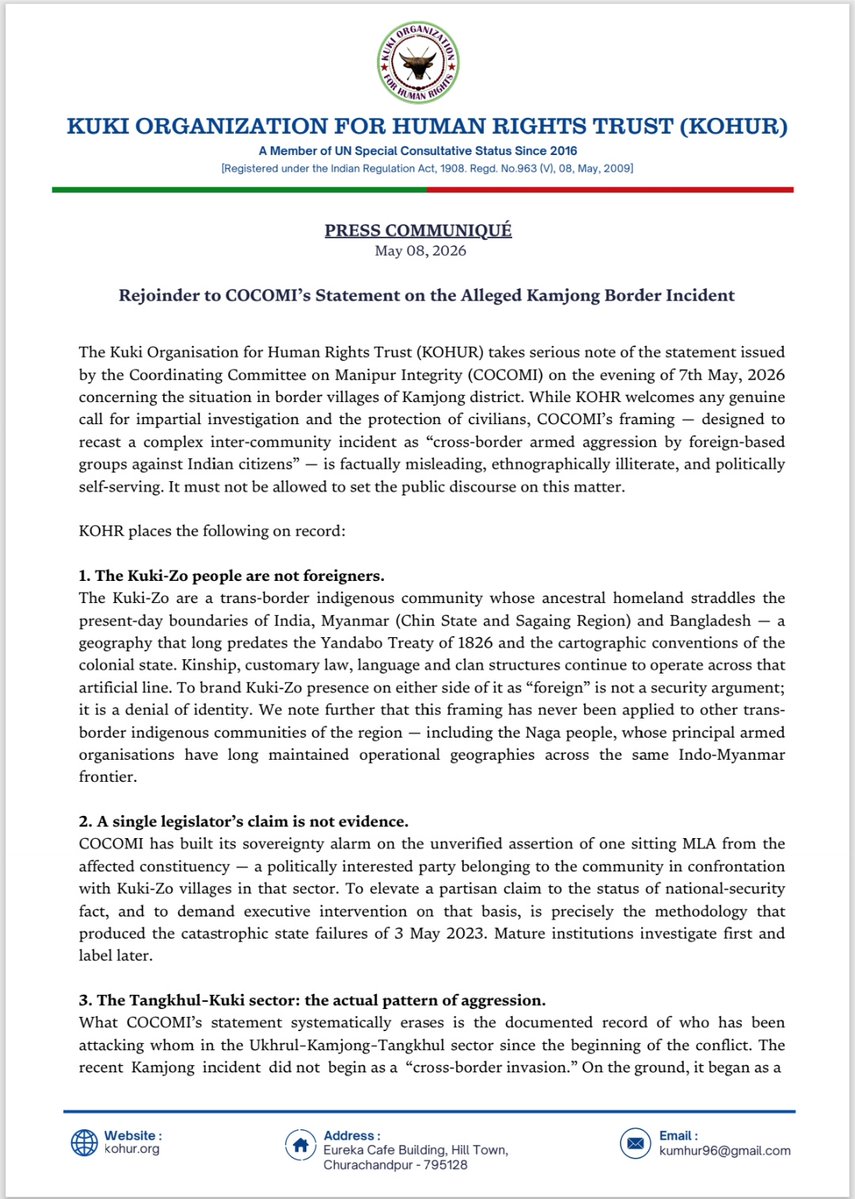 KUKI ORGANIZATION FOR HUMAN RIGHTS

KUKI ORGANIZATION FOR HUMAN RIGHTS TRUST (KOHUR)

A Member of UN Special Consultative Status Since 2016

[Registered under the Indian Regulation Act, 1908. Regd. No.963 (V), 08, May, 2009]

PRESS COMMUNIQUÉ

May 08, 2026

Rejoinder to COCOMI's Statement on the Alleged Kamjong Border Incident

The Kuki Organisation for Human Rights Trust (KOHUR) takes serious note of the statement issued by the Coordinating Committee on Manipur Integrity (COCOMI) on the evening of 7th May, 2026 concerning the situation in border villages of Kamjong district. While KOHR welcomes any genuine call for impartial investigation and the protection of civilians, COCOMI's framing — designed to recast a complex inter-community incident as "cross-border armed aggression by foreign-based groups against Indian citizens" — is factually misleading, ethnographically illiterate, and politically self-serving. It must not be allowed to set the public discourse on this matter.

KOHR places the following on record:

1. The Kuki-Zo people are not foreigners.

The Kuki-Zo are a trans-border indigenous community whose ancestral homeland straddles the present-day boundaries of India, Myanmar (Chin State and Sagaing Region) and Bangladesh — a geography that long predates the Yandabo Treaty of 1826 and the cartographic conventions of the colonial state. Kinship, customary law, language and clan structures continue to operate across that artificial line. To brand Kuki-Zo presence on either side of it as "foreign" is not a security argument; it is a denial of identity. We note further that this framing has never been applied to other trans-border indigenous communities of the region — including the Naga people, whose principal armed organisations have long maintained operational geographies across the same Indo-Myanmar frontier.

2. A single legislator's claim is not evidence.

COCOMI has built its sovereignty alarm on the unverified assertion of one sitting MLA from the affected constituency — a politically interested party belonging to the community in confrontation with Kuki-Zo villages in that sector. To elevate a partisan claim to the status of national-security fact, and to demand executive intervention on that basis, is precisely the methodology that produced the catastrophic state failures of 3 May 2023. Mature institutions investigate first and label later.

3. The Tangkhul-Kuki sector: the actual pattern of aggression.

What COCOMI's statement systematically erases is the documented record of who has been attacking whom in the Ukhrul-Kamjong-Tangkhul sector since the beginning of the conflict. The recent Kamjong incident did not begin as a "cross-border invasion." On the ground, it began as a

Website :
kohur.org

Address :
Eureka Cafe Building, Hill Town, Churachandpur - 795128

Email :
kumhur96@gmail.com